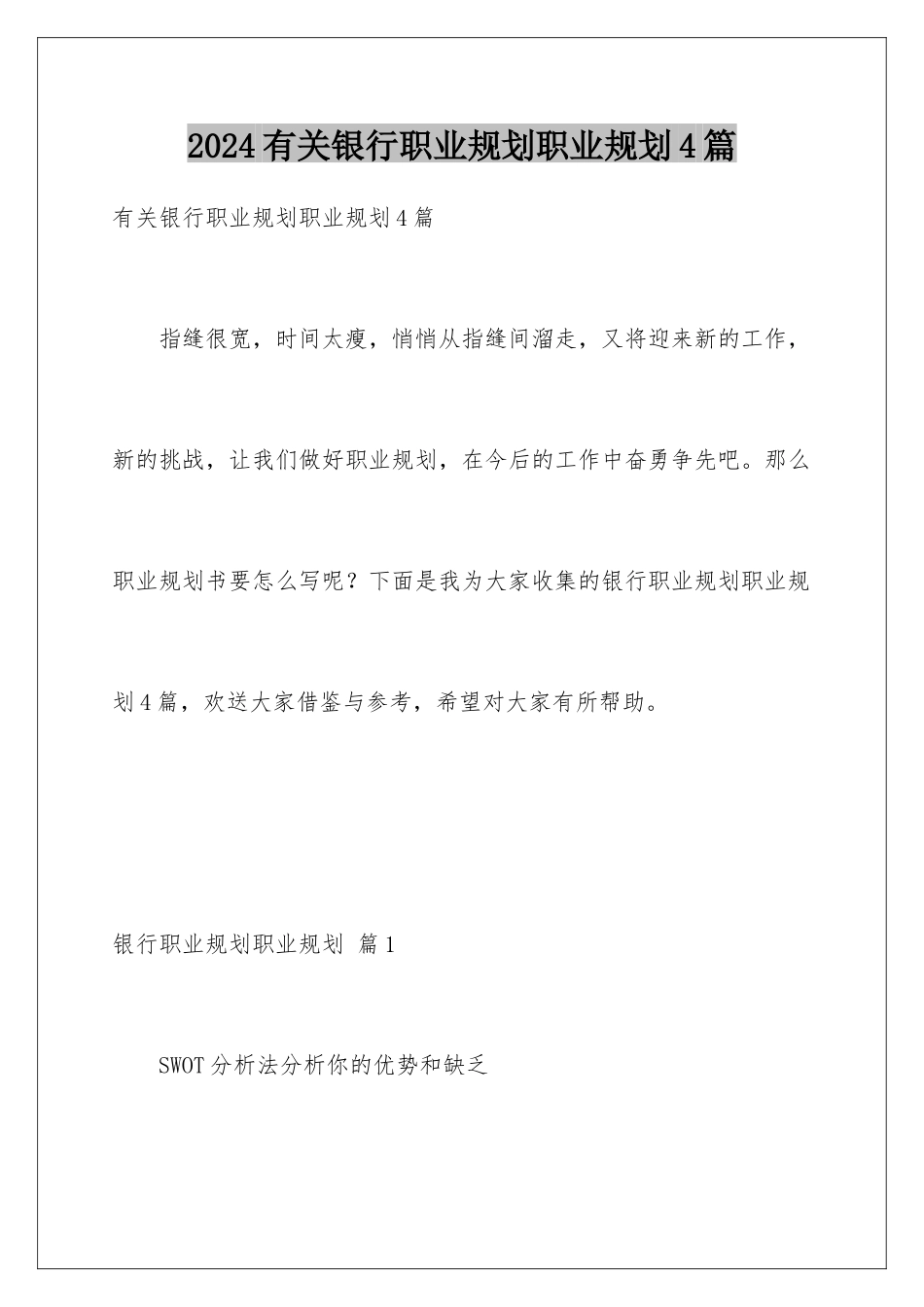 2024有关银行职业规划职业规划4篇

有关银行职业规划职业规划4篇

指缝很宽，时间太瘦，悄悄从指缝间溜走，又将迎来新的工作，新的挑战，让我们做好职业规划，在今后的工作中奋勇争先吧。那么职业规划书要怎么写呢？下面是我为大家收集的银行职业规划职业规划4篇，欢送大家借鉴与参考，希望对大家有所帮助。

银行职业规划职业规划 篇1

SWOT分析法分析你的优势和缺乏